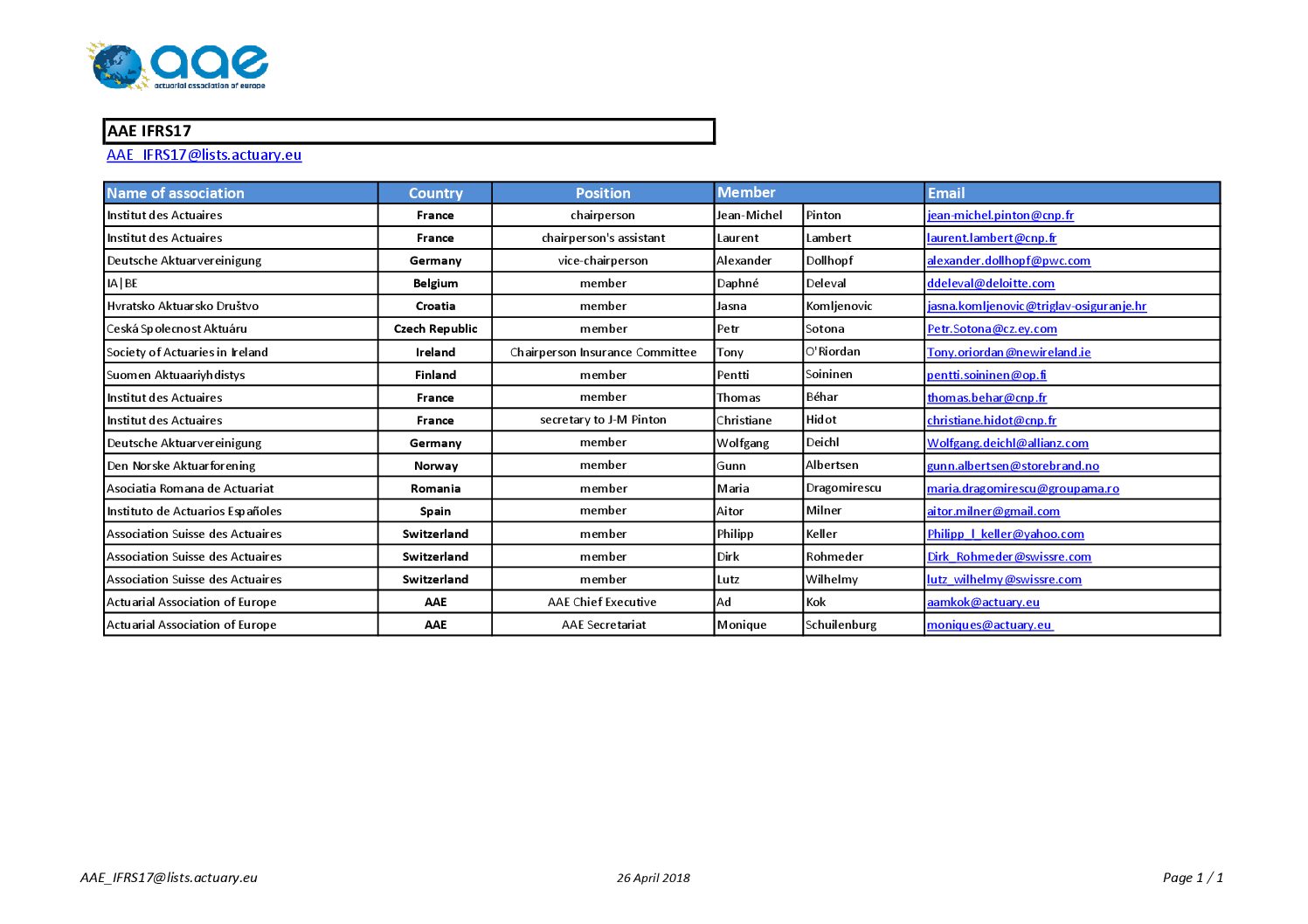 aae
actuarial association of europe

AAE IFRS17

AAE_IFRS17@lists.actuary.eu

| Name of association | Country | Position | Member | | Email |
|---|---|---|---|---|---|
| Institut des Actuaires | France | chairperson | Jean-Michel | Pinton | jean-michel.pinton@cnp.fr |
| Institut des Actuaires | France | chairperson's assistant | Laurent | Lambert | laurent.lambert@cnp.fr |
| Deutsche Aktuarvereinigung | Germany | vice-chairperson | Alexander | Dollhopf | alexander.dollhopf@pwc.com |
| IA\|BE | Belgium | member | Daphné | Deleval | ddeleval@deloitte.com |
| Hvratsko Aktuarsko Društvo | Croatia | member | Jasna | Komljenovic | jasna.komljenovic@triglav-osiguranje.hr |
| Ceská Spolecnost Aktuáru | Czech Republic | member | Petr | Sotona | Petr.Sotona@cz.ey.com |
| Society of Actuaries in Ireland | Ireland | Chairperson Insurance Committee | Tony | O'Riordan | Tony.oriordan@newireland.ie |
| Suomen Aktuaariyhdistys | Finland | member | Pentti | Soininen | pentti.soininen@op.fi |
| Institut des Actuaires | France | member | Thomas | Béhar | thomas.behar@cnp.fr |
| Institut des Actuaires | France | secretary to J-M Pinton | Christiane | Hidot | christiane.hidot@cnp.fr |
| Deutsche Aktuarvereinigung | Germany | member | Wolfgang | Deichl | Wolfgang.deichl@allianz.com |
| Den Norske Aktuarforening | Norway | member | Gunn | Albertsen | gunn.albertsen@storebrand.no |
| Asociatia Romana de Actuariat | Romania | member | Maria | Dragomirescu | maria.dragomirescu@groupama.ro |
| Instituto de Actuarios Españoles | Spain | member | Aitor | Milner | aitor.milner@gmail.com |
| Association Suisse des Actuaires | Switzerland | member | Philipp | Keller | Philipp_l_keller@yahoo.com |
| Association Suisse des Actuaires | Switzerland | member | Dirk | Rohmeder | Dirk_Rohmeder@swissre.com |
| Association Suisse des Actuaires | Switzerland | member | Lutz | Wilhelmy | lutz_wilhelmy@swissre.com |
| Actuarial Association of Europe | AAE | AAE Chief Executive | Ad | Kok | aamkok@actuary.eu |
| Actuarial Association of Europe | AAE | AAE Secretariat | Monique | Schuilenburg | moniques@actuary.eu |

AAE_IFRS17@lists.actuary.eu 26 April 2018 Page 1 / 1